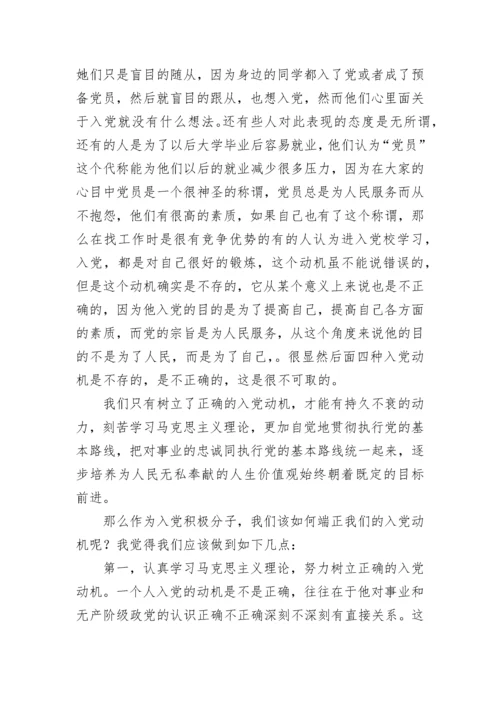 她们只是盲目的随从，因为身边的同学都入了党或者成了预备党员，然后就盲目的跟从，也想入党，然而他们心里面关于入党就没有什么想法。还有些人对此表现的态度是无所谓，还有的人是为了以后大学毕业后容易就业，他们认为“党员”这个代称能为他们以后的就业减少很多压力，因为在大家的心目中党员是一个很神圣的称谓，党员总是为人民服务而从不抱怨，他们有很高的素质，如果自己也有了这个称谓，那么在找工作时是很有竞争优势的有的人认为进入党校学习，入党，都是对自己很好的锻炼，这个动机虽不能说错误的，但是这个动机确实是不存的，它从某个意义上来说也是不正确的，因为他入党的目的是为了提高自己，提高自己各方面的素质，而党的宗旨是为人民服务，从这个角度来说他的目的不是为了人民，而是为了自己，。很显然后面四种入党动机是不存的，是不正确的，这是很不可取的。

我们只有树立了正确的入党动机，才能有持久不衰的动力，刻苦学习马克思主义理论，更加自觉地贯彻执行党的基本路线，把对事业的忠诚同执行党的基本路线统一起来，逐步培养为人民无私奉献的人生价值观始终朝着既定的目标前进。

那么作为入党积极分子，我们该如何端正我们的入党动机呢？我觉得我们应该做到如下几点：

第一，认真学习马克思主义理论，努力树立正确的入党动机。一个人入党的动机是不是正确，往往在于他对事业和无产阶级政党的认识正确不正确深刻不深刻有直接关系。这